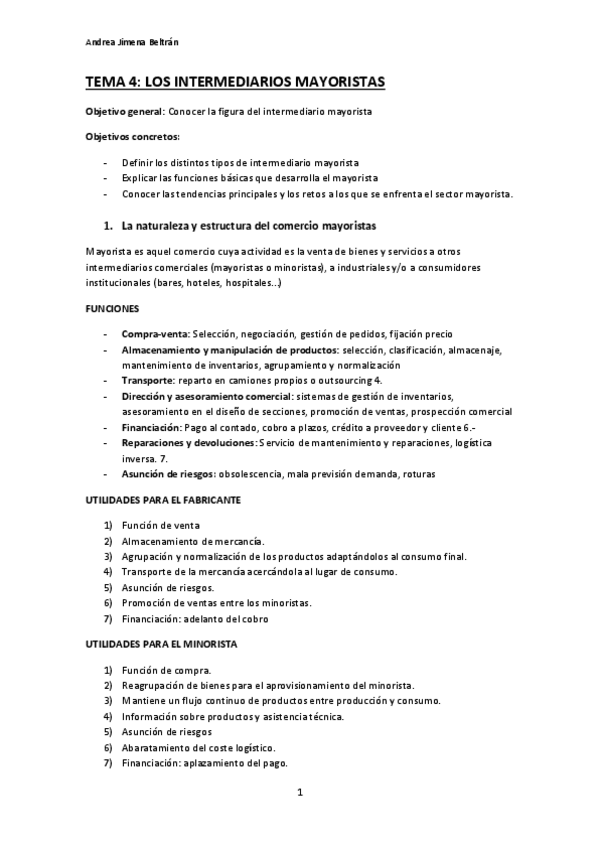 Andrea Jimena Beltrán

TEMA 4: LOS INTERMEDIARIOS MAYORISTAS

Objetivo general: Conocer la figura del intermediario mayorista

Objetivos concretos:

- Definir los distintos tipos de intermediario mayorista
- Explicar las funciones básicas que desarrolla el mayorista
- Conocer las tendencias principales y los retos a los que se enfrenta el sector mayorista.

1. La naturaleza y estructura del comercio mayoristas

Mayorista es aquel comercio cuya actividad es la venta de bienes y servicios a otros intermediarios comerciales (mayoristas o minoristas), a industriales y/o a consumidores institucionales (bares, hoteles, hospitales…)

FUNCIONES

- Compra-venta: Selección, negociación, gestión de pedidos, fijación precio
- Almacenamiento y manipulación de productos: selección, clasificación, almacenaje, mantenimiento de inventarios, agrupamiento y normalización
- Transporte: reparto en camiones propios o outsourcing 4.
- Dirección y asesoramiento comercial: sistemas de gestión de inventarios, asesoramiento en el diseño de secciones, promoción de ventas, prospección comercial
- Financiación: Pago al contado, cobro a plazos, crédito a proveedor y cliente 6.-
- Reparaciones y devoluciones: Servicio de mantenimiento y reparaciones, logística inversa. 7.
- Asunción de riesgos: obsolescencia, mala previsión demanda, roturas

UTILIDADES PARA EL FABRICANTE

1) Función de venta
2) Almacenamiento de mercancía.
3) Agrupación y normalización de los productos adaptándolos al consumo final.
4) Transporte de la mercancía acercándola al lugar de consumo.
5) Asunción de riesgos.
6) Promoción de ventas entre los minoristas.
7) Financiación: adelanto del cobro

UTILIDADES PARA EL MINORISTA

1) Función de compra.
2) Reagrupación de bienes para el aprovisionamiento del minorista.
3) Mantiene un flujo continuo de productos entre producción y consumo.
4) Información sobre productos y asistencia técnica.
5) Asunción de riesgos
6) Abaratamiento del coste logístico.
7) Financiación: aplazamiento del pago.

1